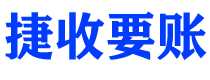 捷收要账